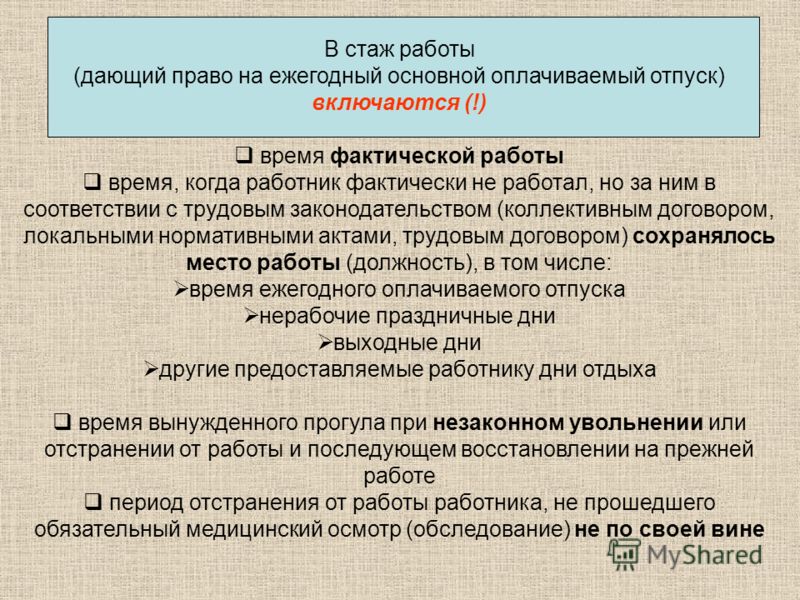 В стаж работы
(дающий право на ежегодный основной оплачиваемый отпуск)
включаются (!)

❑ время фактической работы
❑ время, когда работник фактически не работал, но за ним в соответствии с трудовым законодательством (коллективным договором, локальными нормативными актами, трудовым договором) сохранялось место работы (должность), в том числе:
➢время ежегодного оплачиваемого отпуска
➢нерабочие праздничные дни
➢выходные дни
➢другие предоставляемые работнику дни отдыха

❑ время вынужденного прогула при незаконном увольнении или отстранении от работы и последующем восстановлении на прежней работе
❑ период отстранения от работы работника, не прошедшего обязательный медицинский осмотр (обследование) не по своей вине

MyShared